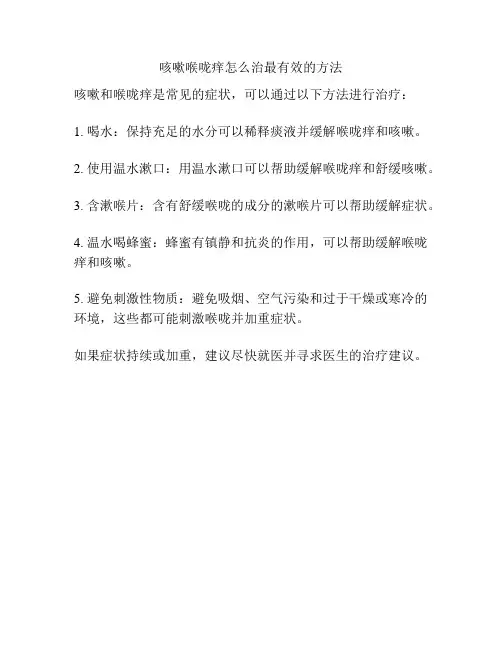 咳嗽喉咙痒怎么治最有效的方法

咳嗽和喉咙痒是常见的症状，可以通过以下方法进行治疗：

1. 喝水：保持充足的水分可以稀释痰液并缓解喉咙痒和咳嗽。

2. 使用温水漱口：用温水漱口可以帮助缓解喉咙痒和舒缓咳嗽。

3. 含漱喉片：含有舒缓喉咙的成分的漱喉片可以帮助缓解症状。

4. 温水喝蜂蜜：蜂蜜有镇静和抗炎的作用，可以帮助缓解喉咙痒和咳嗽。

5. 避免刺激性物质：避免吸烟、空气污染和过于干燥或寒冷的环境，这些都可能刺激喉咙并加重症状。

如果症状持续或加重，建议尽快就医并寻求医生的治疗建议。